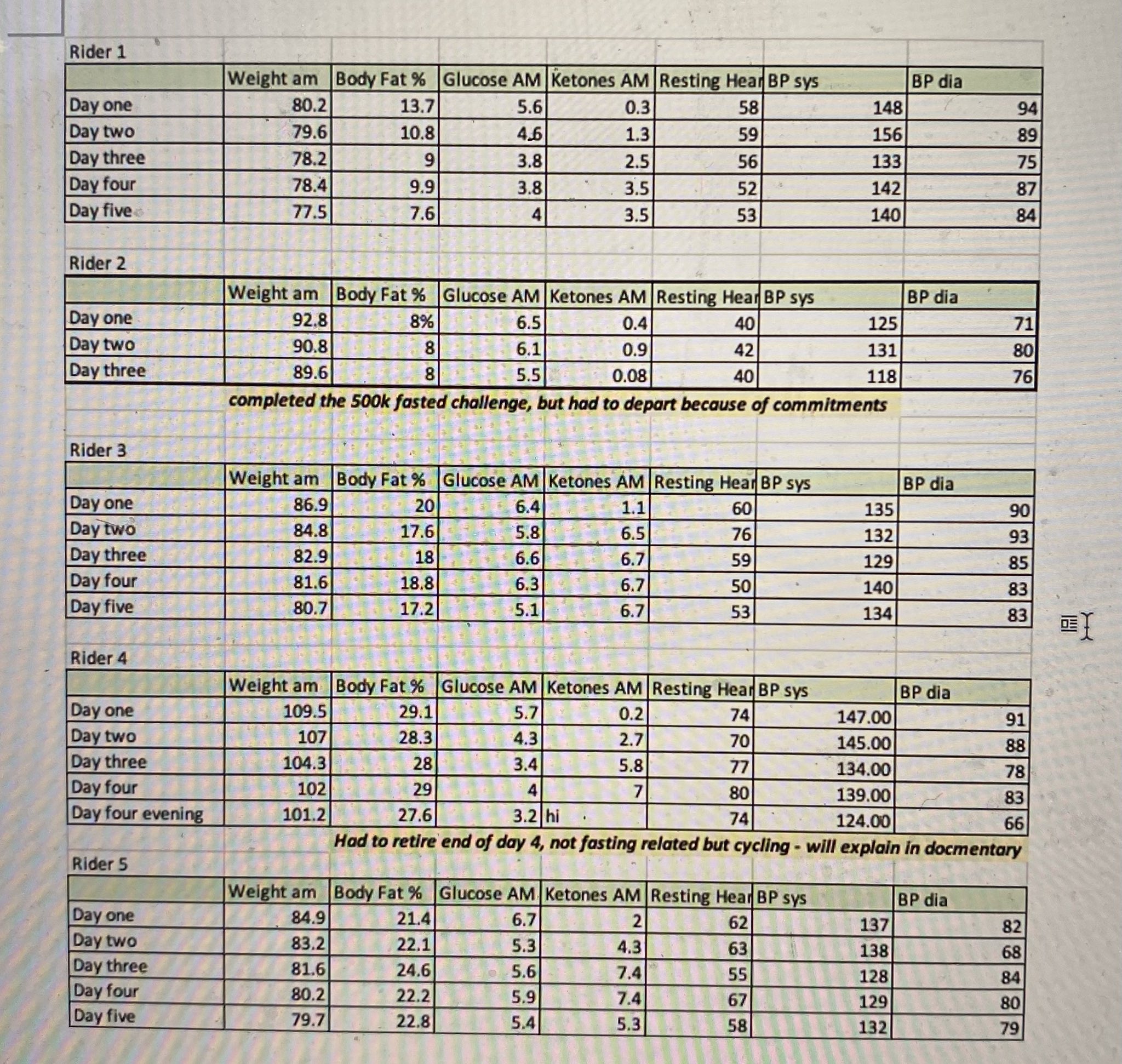 Rider 1

| | Weight am | Body Fat % | Glucose AM | Ketones AM | Resting Hear | BP sys | BP dia |
|---|---|---|---|---|---|---|---|
| Day one | 80.2 | 13.7 | 5.6 | 0.3 | 58 | 148 | 94 |
| Day two | 79.6 | 10.8 | 4.6 | 1.3 | 59 | 156 | 89 |
| Day three | 78.2 | 9 | 3.8 | 2.5 | 56 | 133 | 75 |
| Day four | 78.4 | 9.9 | 3.8 | 3.5 | 52 | 142 | 87 |
| Day five | 77.5 | 7.6 | 4 | 3.5 | 53 | 140 | 84 |

Rider 2

| | Weight am | Body Fat % | Glucose AM | Ketones AM | Resting Hear | BP sys | BP dia |
|---|---|---|---|---|---|---|---|
| Day one | 92.8 | 8% | 6.5 | 0.4 | 40 | 125 | 71 |
| Day two | 90.8 | 8 | 6.1 | 0.9 | 42 | 131 | 80 |
| Day three | 89.6 | 8 | 5.5 | 0.08 | 40 | 118 | 76 |

completed the 500k fasted challenge, but had to depart because of commitments

Rider 3

| | Weight am | Body Fat % | Glucose AM | Ketones AM | Resting Hear | BP sys | BP dia |
|---|---|---|---|---|---|---|---|
| Day one | 86.9 | 20 | 6.4 | 1.1 | 60 | 135 | 90 |
| Day two | 84.8 | 17.6 | 5.8 | 6.5 | 76 | 132 | 93 |
| Day three | 82.9 | 18 | 6.6 | 6.7 | 59 | 129 | 85 |
| Day four | 81.6 | 18.8 | 6.3 | 6.7 | 50 | 140 | 83 |
| Day five | 80.7 | 17.2 | 5.1 | 6.7 | 53 | 134 | 83 |

Rider 4

| | Weight am | Body Fat % | Glucose AM | Ketones AM | Resting Hear | BP sys | BP dia |
|---|---|---|---|---|---|---|---|
| Day one | 109.5 | 29.1 | 5.7 | 0.2 | 74 | 147.00 | 91 |
| Day two | 107 | 28.3 | 4.3 | 2.7 | 70 | 145.00 | 88 |
| Day three | 104.3 | 28 | 3.4 | 5.8 | 77 | 134.00 | 78 |
| Day four | 102 | 29 | 4 | 7 | 80 | 139.00 | 83 |
| Day four evening | 101.2 | 27.6 | 3.2 | hi | 74 | 124.00 | 66 |

Had to retire end of day 4, not fasting related but cycling - will explain in docmentary

Rider 5

| | Weight am | Body Fat % | Glucose AM | Ketones AM | Resting Hear | BP sys | BP dia |
|---|---|---|---|---|---|---|---|
| Day one | 84.9 | 21.4 | 6.7 | 2 | 62 | 137 | 82 |
| Day two | 83.2 | 22.1 | 5.3 | 4.3 | 63 | 138 | 68 |
| Day three | 81.6 | 24.6 | 5.6 | 7.4 | 55 | 128 | 84 |
| Day four | 80.2 | 22.2 | 5.9 | 7.4 | 67 | 129 | 80 |
| Day five | 79.7 | 22.8 | 5.4 | 5.3 | 58 | 132 | 79 |